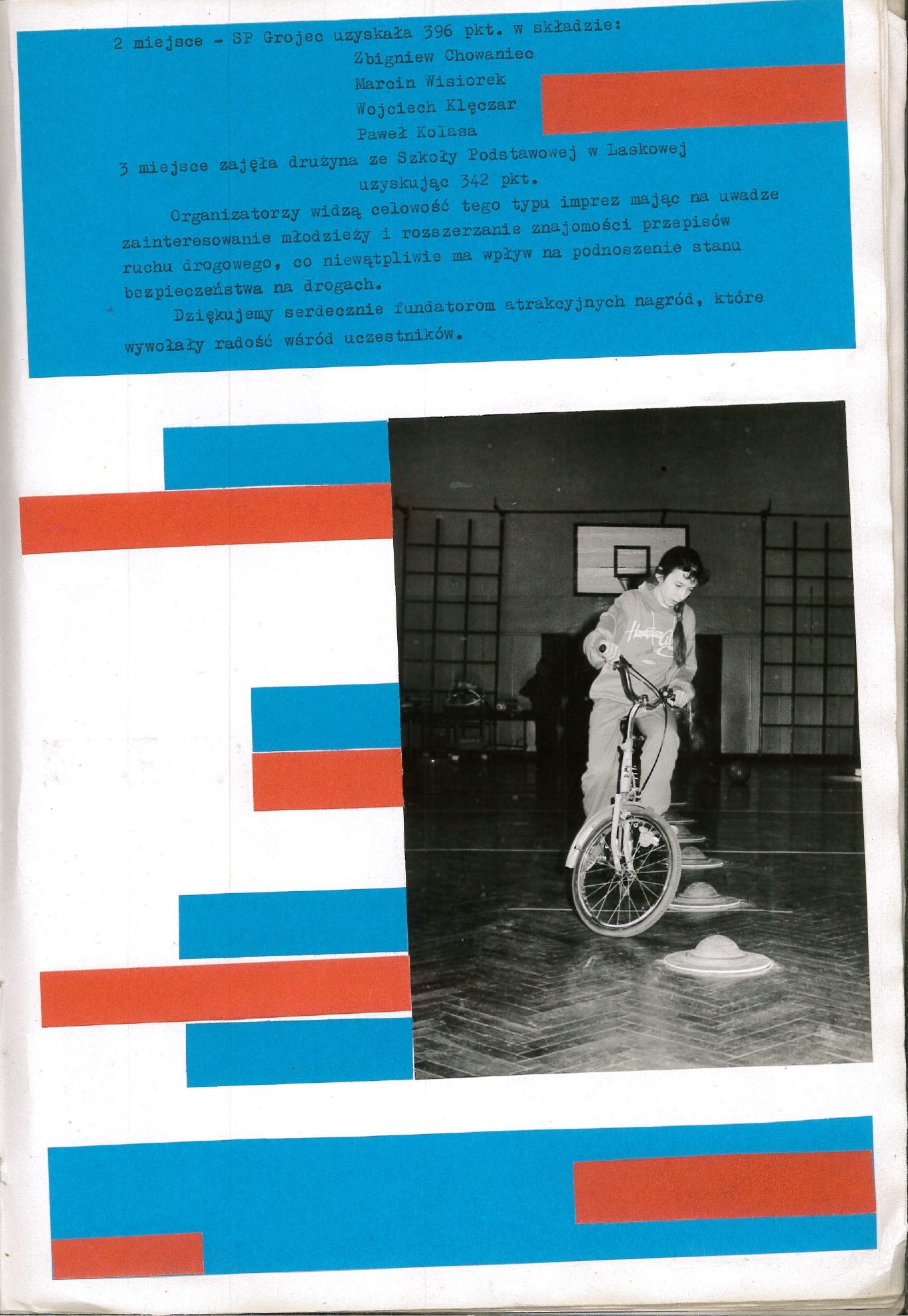 2 miejsce - SP Grojec uzyskała 396 pkt. w składzie:
Zbigniew Chowaniec
Marcin Wisiorek
Wojciech Klęczar
Paweł Kolasa
3 miejsce zajęła drużyna ze Szkoły Podstawowej w Laskowej
uzyskując 342 pkt.

Organizatorzy widzą celowość tego typu imprez mając na uwadze zainteresowanie młodzieży i rozszerzanie znajomości przepisów ruchu drogowego, co niewątpliwie ma wpływ na podnoszenie stanu bezpieczeństwa na drogach.

Dziękujemy serdecznie fundatorom atrakcyjnych nagród, które wywołały radość wśród uczestników.